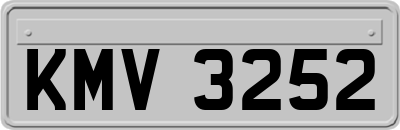 KMV 3252